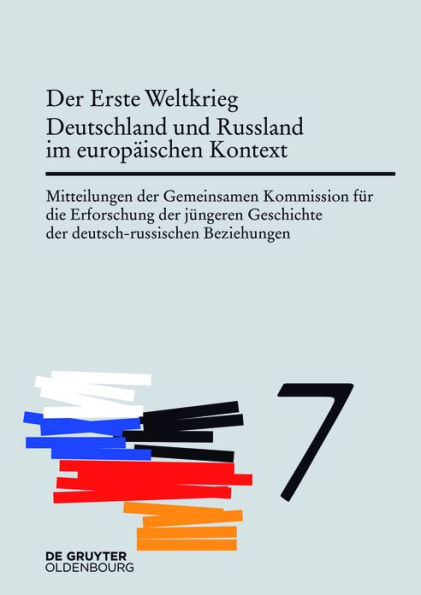 Der Erste Weltkrieg
Deutschland und Russland im europäischen Kontext

Mitteilungen der Gemeinsamen Kommission für die Erforschung der jüngeren Geschichte der deutsch-russischen Beziehungen

7

DE GRUYTER
OLDENBOURG